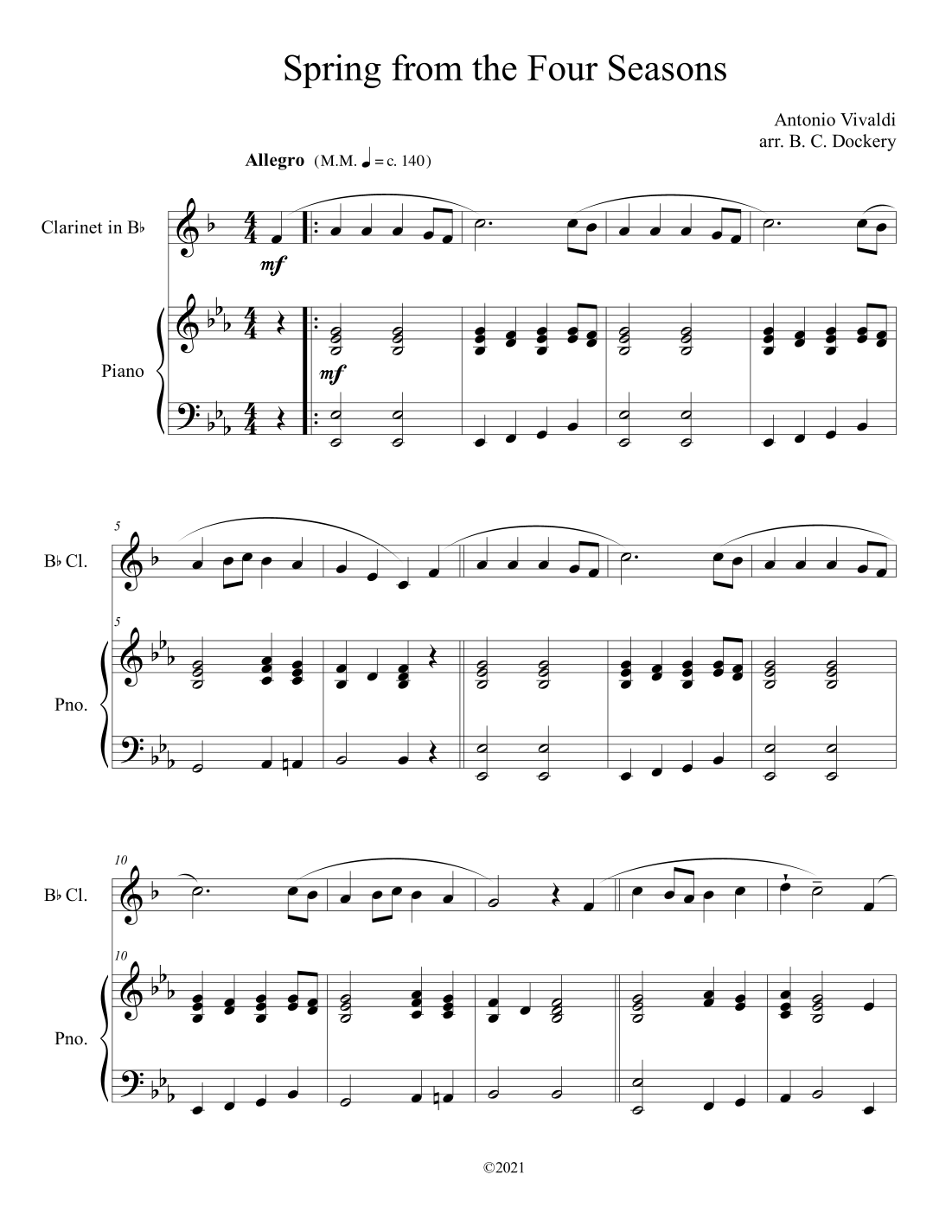 Spring from the Four Seasons

Antonio Vivaldi
arr. B. C. Dockery

Allegro (M.M. ♩ = c. 140)

Clarinet in B♭

mf

Piano

mf

5

B♭ Cl.

5

Pno.

10

B♭ Cl.

10

Pno.

©2021